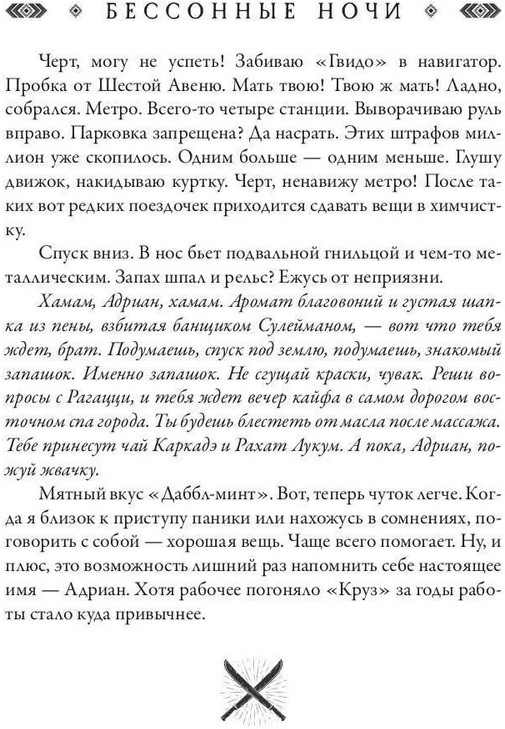 БЕССОННЫЕ НОЧИ

Черт, могу не успеть! Забиваю «Гвидо» в навигатор. Пробка от Шестой Авеню. Мать твою! Твою ж мать! Ладно, собрался. Метро. Всего-то четыре станции. Выворачиваю руль вправо. Парковка запрещена? Да насрать. Этих штрафов миллион уже скопилось. Одним больше — одним меньше. Глушу движок, накидываю куртку. Черт, ненавижу метро! После таких вот редких поездочек приходится сдавать вещи в химчистку.

Спуск вниз. В нос бьет подвальной гнильцой и чем-то металлическим. Запах шпал и рельс? Ежусь от неприязни.

Хамам, Адриан, хамам. Аромат благовоний и густая шапка из пены, взбитая банщиком Сулейманом, — вот что тебя ждет, брат. Подумаешь, спуск под землю, подумаешь, знакомый запашок. Именно запашок. Не сгущай краски, чувак. Реши вопросы с Рагацци, и тебя ждет вечер кайфа в самом дорогом восточном спа города. Ты будешь блестеть от масла после массажа. Тебе принесут чай Каркадэ и Рахат Лукум. А пока, Адриан, пожуй жвачку.

Мятный вкус «Даббл-минт». Вот, теперь чуток легче. Когда я близок к приступу паники или нахожусь в сомнениях, поговорить с собой — хорошая вещь. Чаще всего помогает. Ну, и плюс, это возможность лишний раз напомнить себе настоящее имя — Адриан. Хотя рабочее погоняло «Круз» за годы работы стало куда привычнее.